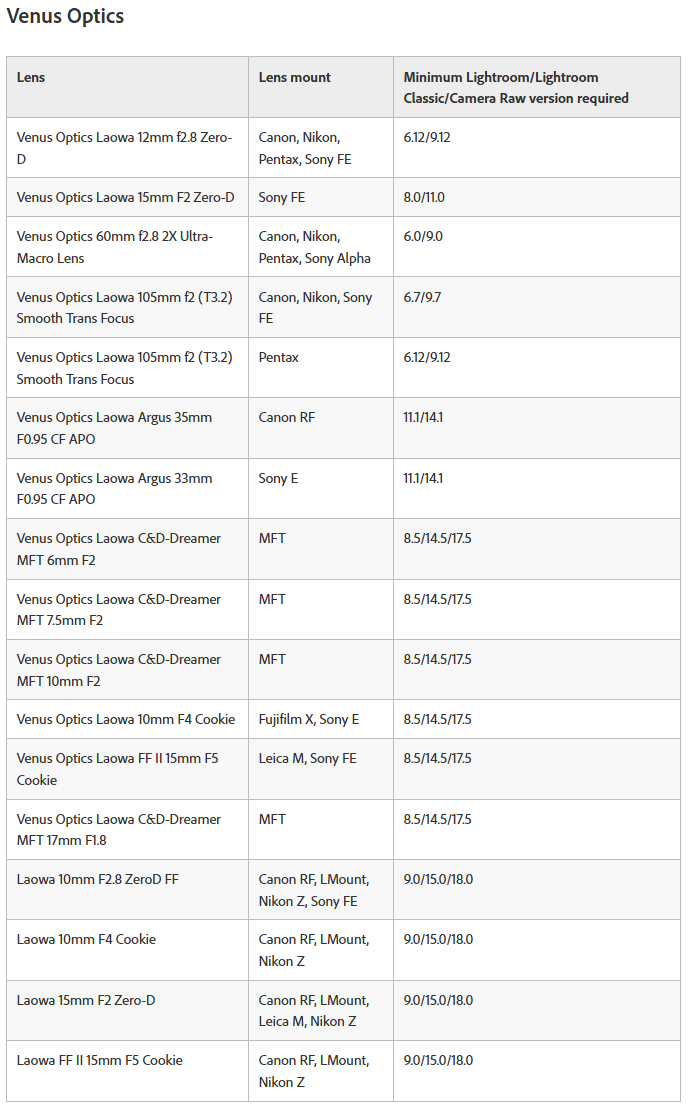 Venus Optics

| Lens | Lens mount | Minimum Lightroom/Lightroom Classic/Camera Raw version required |
|---|---|---|
| Venus Optics Laowa 12mm f2.8 Zero-D | Canon, Nikon, Pentax, Sony FE | 6.12/9.12 |
| Venus Optics Laowa 15mm F2 Zero-D | Sony FE | 8.0/11.0 |
| Venus Optics 60mm f2.8 2X Ultra-Macro Lens | Canon, Nikon, Pentax, Sony Alpha | 6.0/9.0 |
| Venus Optics Laowa 105mm f2 (T3.2) Smooth Trans Focus | Canon, Nikon, Sony FE | 6.7/9.7 |
| Venus Optics Laowa 105mm f2 (T3.2) Smooth Trans Focus | Pentax | 6.12/9.12 |
| Venus Optics Laowa Argus 35mm F0.95 CF APO | Canon RF | 11.1/14.1 |
| Venus Optics Laowa Argus 33mm F0.95 CF APO | Sony E | 11.1/14.1 |
| Venus Optics Laowa C&D-Dreamer MFT 6mm F2 | MFT | 8.5/14.5/17.5 |
| Venus Optics Laowa C&D-Dreamer MFT 7.5mm F2 | MFT | 8.5/14.5/17.5 |
| Venus Optics Laowa C&D-Dreamer MFT 10mm F2 | MFT | 8.5/14.5/17.5 |
| Venus Optics Laowa 10mm F4 Cookie | Fujifilm X, Sony E | 8.5/14.5/17.5 |
| Venus Optics Laowa FF II 15mm F5 Cookie | Leica M, Sony FE | 8.5/14.5/17.5 |
| Venus Optics Laowa C&D-Dreamer MFT 17mm F1.8 | MFT | 8.5/14.5/17.5 |
| Laowa 10mm F2.8 ZeroD FF | Canon RF, LMount, Nikon Z, Sony FE | 9.0/15.0/18.0 |
| Laowa 10mm F4 Cookie | Canon RF, LMount, Nikon Z | 9.0/15.0/18.0 |
| Laowa 15mm F2 Zero-D | Canon RF, LMount, Leica M, Nikon Z | 9.0/15.0/18.0 |
| Laowa FF II 15mm F5 Cookie | Canon RF, LMount, Nikon Z | 9.0/15.0/18.0 |